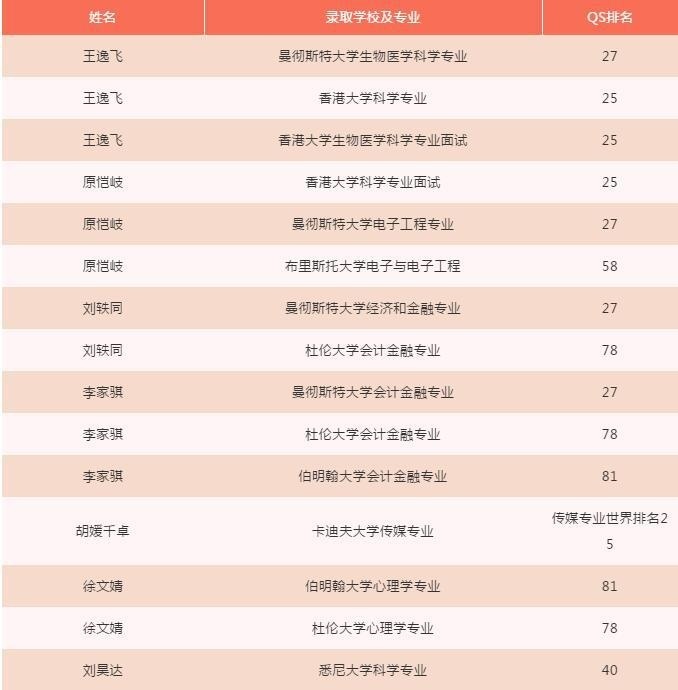 | 姓名 | 录取学校及专业 | QS排名 |
|---|---|---|
| 王逸飞 | 曼彻斯特大学生物医学科学专业 | 27 |
| 王逸飞 | 香港大学科学专业 | 25 |
| 王逸飞 | 香港大学生物医学科学专业面试 | 25 |
| 原恺岐 | 香港大学科学专业面试 | 25 |
| 原恺岐 | 曼彻斯特大学电子工程专业 | 27 |
| 原恺岐 | 布里斯托大学电子与电子工程 | 58 |
| 刘轶同 | 曼彻斯特大学经济和金融专业 | 27 |
| 刘轶同 | 杜伦大学会计金融专业 | 78 |
| 李家骐 | 曼彻斯特大学会计金融专业 | 27 |
| 李家骐 | 杜伦大学会计金融专业 | 78 |
| 李家骐 | 伯明翰大学会计金融专业 | 81 |
| 胡媛千卓 | 卡迪夫大学传媒专业 | 传媒专业世界排名25 |
| 徐文婧 | 伯明翰大学心理学专业 | 81 |
| 徐文婧 | 杜伦大学心理学专业 | 78 |
| 刘昊达 | 悉尼大学科学专业 | 40 |